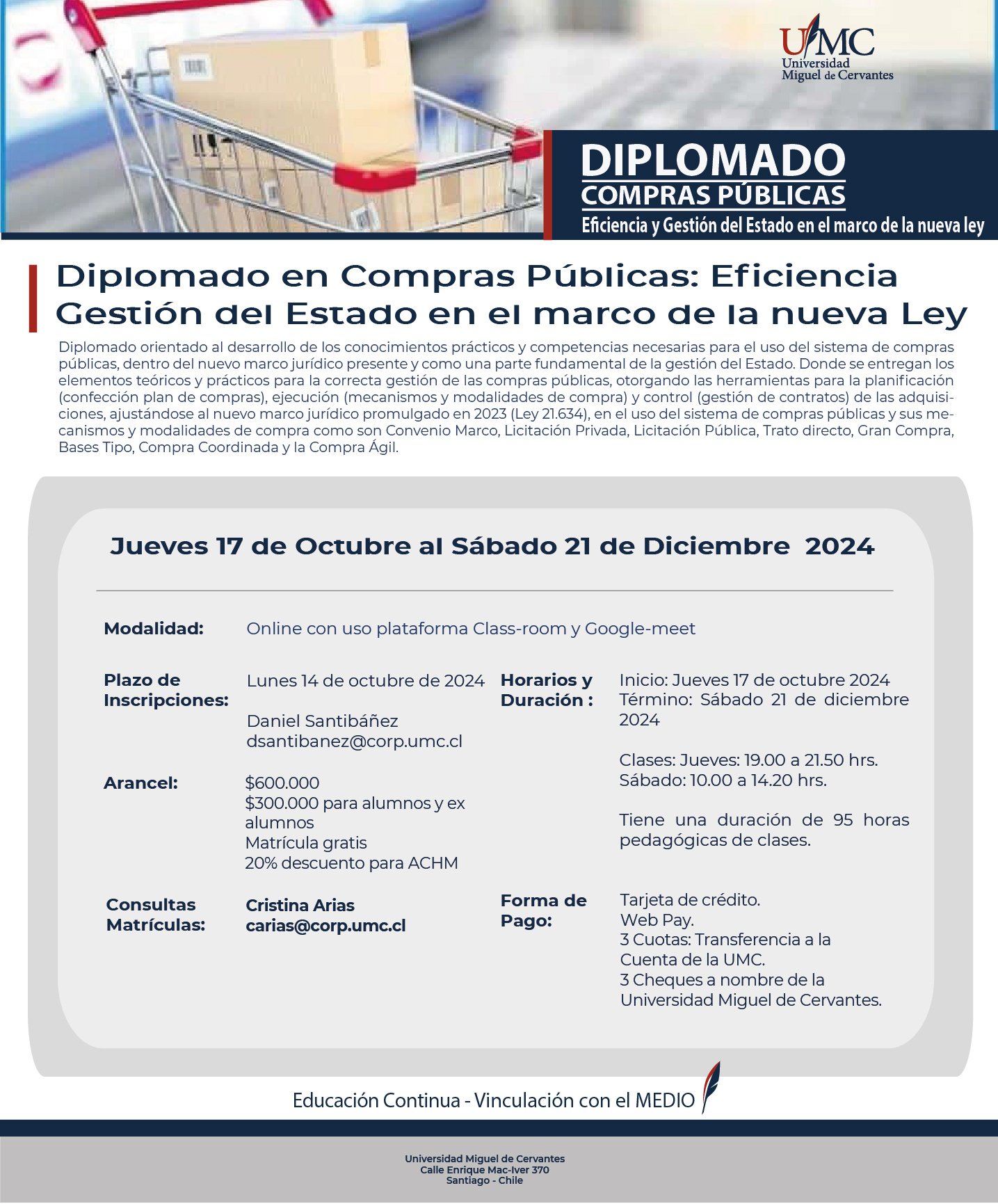 UMC
Universidad
Miguel de Cervantes

DIPLOMADO
COMPRAS PÚBLICAS
Eficiencia y Gestión del Estado en el marco de la nueva ley

Diplomado en Compras Públicas: Eficiencia Gestión del Estado en el marco de la nueva Ley

Diplomado orientado al desarrollo de los conocimientos prácticos y competencias necesarias para el uso del sistema de compras públicas, dentro del nuevo marco jurídico presente y como una parte fundamental de la gestión del Estado. Donde se entregan los elementos teóricos y prácticos para la correcta gestión de las compras públicas, otorgando las herramientas para la planificación (confección plan de compras), ejecución (mecanismos y modalidades de compra) y control (gestión de contratos) de las adquisiciones, ajustándose al nuevo marco jurídico promulgado en 2023 (Ley 21.634), en el uso del sistema de compras públicas y sus mecanismos y modalidades de compra como son Convenio Marco, Licitación Privada, Licitación Pública, Trato directo, Gran Compra, Bases Tipo, Compra Coordinada y la Compra Ágil.

Jueves 17 de Octubre al Sábado 21 de Diciembre 2024

Modalidad:
Online con uso plataforma Class-room y Google-meet

Plazo de Inscripciones:
Lunes 14 de octubre de 2024
Daniel Santibáñez
dsantibanez@corp.umc.cl

Arancel:
$600.000
$300.000 para alumnos y ex alumnos
Matrícula gratis
20% descuento para ACHM

Consultas Matrículas:
Cristina Arias
carias@corp.umc.cl

Horarios y Duración :
Inicio: Jueves 17 de octubre 2024
Término: Sábado 21 de diciembre 2024

Clases: Jueves: 19.00 a 21.50 hrs.
Sábado: 10.00 a 14.20 hrs.

Tiene una duración de 95 horas pedagógicas de clases.

Forma de Pago:
Tarjeta de crédito.
Web Pay.
3 Cuotas: Transferencia a la Cuenta de la UMC.
3 Cheques a nombre de la Universidad Miguel de Cervantes.

Educación Continua - Vinculación con el MEDIO

Universidad Miguel de Cervantes
Calle Enrique Mac-Iver 370
Santiago - Chile